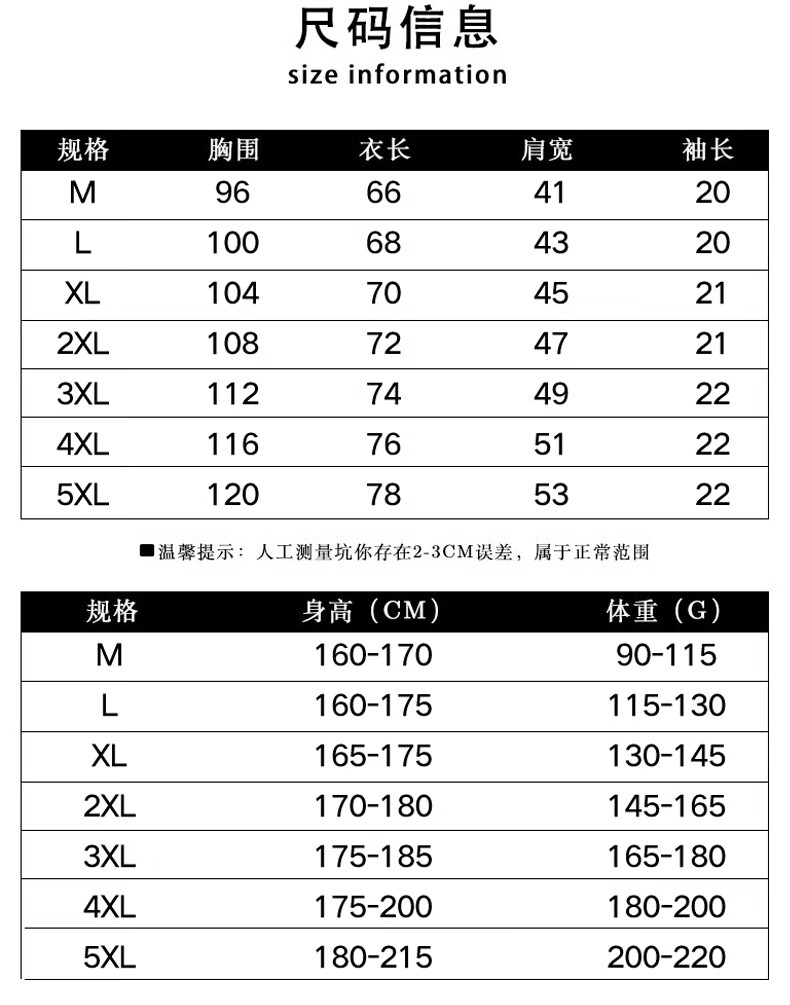 尺码信息
size information

| 规格 | 胸围 | 衣长 | 肩宽 | 袖长 |
|---|---|---|---|---|
| M | 96 | 66 | 41 | 20 |
| L | 100 | 68 | 43 | 20 |
| XL | 104 | 70 | 45 | 21 |
| 2XL | 108 | 72 | 47 | 21 |
| 3XL | 112 | 74 | 49 | 22 |
| 4XL | 116 | 76 | 51 | 22 |
| 5XL | 120 | 78 | 53 | 22 |

■温馨提示：人工测量坑你存在2-3CM误差，属于正常范围

| 规格 | 身高（CM） | 体重（G） |
|---|---|---|
| M | 160-170 | 90-115 |
| L | 160-175 | 115-130 |
| XL | 165-175 | 130-145 |
| 2XL | 170-180 | 145-165 |
| 3XL | 175-185 | 165-180 |
| 4XL | 175-200 | 180-200 |
| 5XL | 180-215 | 200-220 |